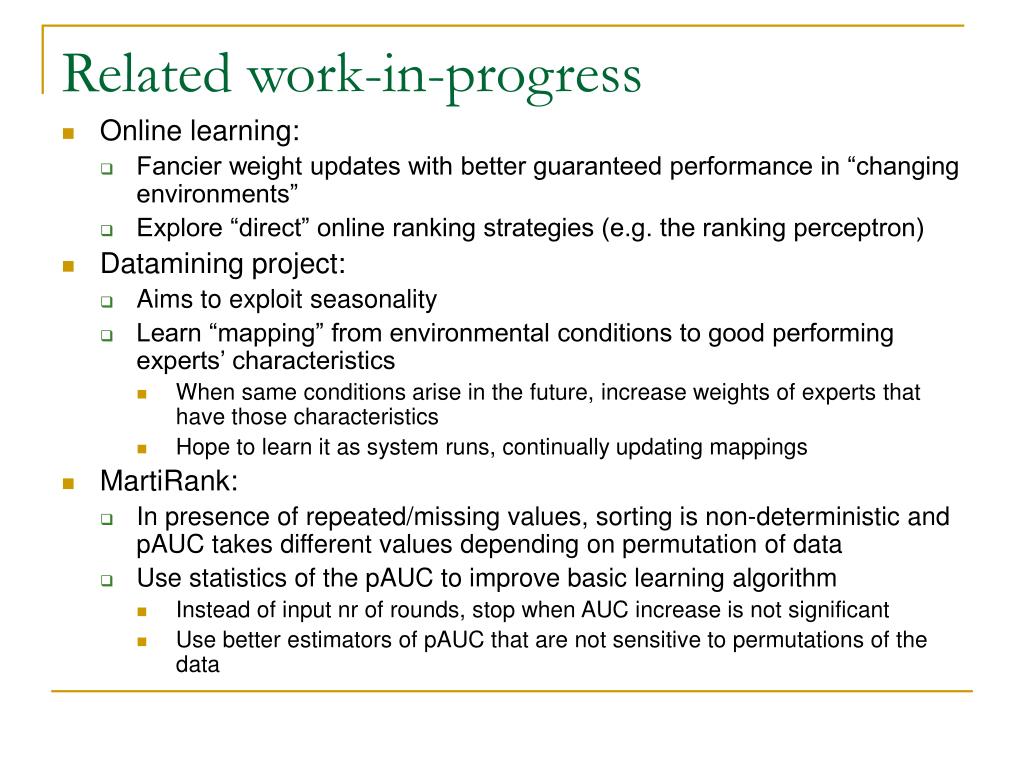 Related work-in-progress

Online learning:

Fancier weight updates with better guaranteed performance in “changing environments”

Explore “direct” online ranking strategies (e.g. the ranking perceptron)

Datamining project:

Aims to exploit seasonality

Learn “mapping” from environmental conditions to good performing experts’ characteristics

When same conditions arise in the future, increase weights of experts that have those characteristics

Hope to learn it as system runs, continually updating mappings

MartiRank:

In presence of repeated/missing values, sorting is non-deterministic and pAUC takes different values depending on permutation of data

Use statistics of the pAUC to improve basic learning algorithm

Instead of input nr of rounds, stop when AUC increase is not significant

Use better estimators of pAUC that are not sensitive to permutations of the data